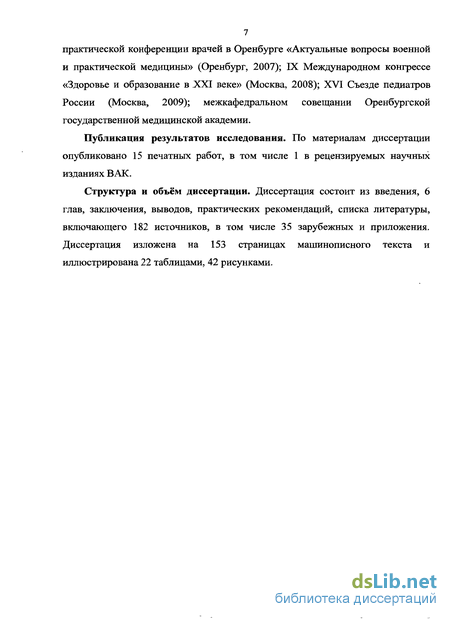 7

практической конференции врачей в Оренбурге «Актуальные вопросы военной и практической медицины» (Оренбург, 2007); IX Международном конгрессе «Здоровье и образование в XXI веке» (Москва, 2008); XVI Съезде педиатров России (Москва, 2009); межкафедральном совещании Оренбургской государственной медицинской академии.

Публикация результатов исследования. По материалам диссертации опубликовано 15 печатных работ, в том числе 1 в рецензируемых научных изданиях ВАК.

Структура и объём диссертации. Диссертация состоит из введения, 6 глав, заключения, выводов, практических рекомендаций, списка литературы, включающего 182 источников, в том числе 35 зарубежных и приложения. Диссертация изложена на 153 страницах машинописного текста и иллюстрирована 22 таблицами, 42 рисунками.

dsLib.net
библиотека диссертаций